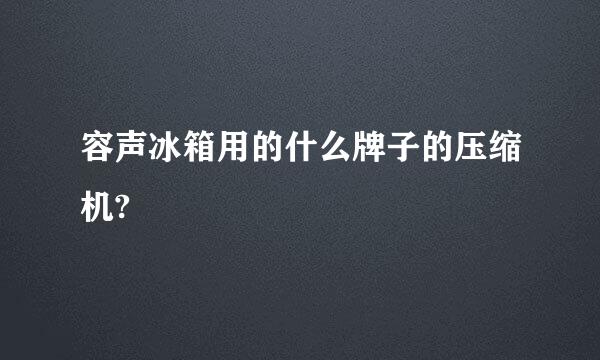 容声冰箱用的什么牌子的压缩机?